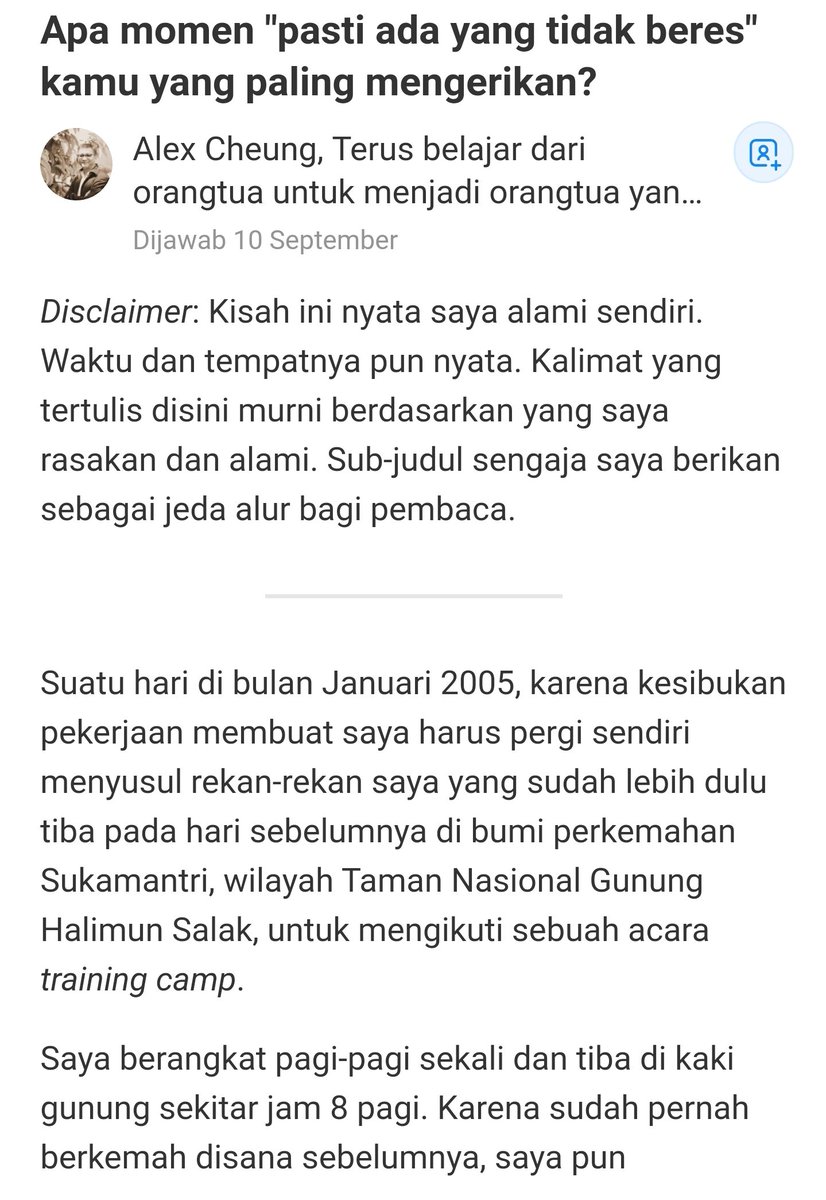 Apa momen "pasti ada yang tidak beres" kamu yang paling mengerikan?

Alex Cheung, Terus belajar dari orangtua untuk menjadi orangtua yan...
Dijawab 10 September

Disclaimer: Kisah ini nyata saya alami sendiri. Waktu dan tempatnya pun nyata. Kalimat yang tertulis disini murni berdasarkan yang saya rasakan dan alami. Sub-judul sengaja saya berikan sebagai jeda alur bagi pembaca.

Suatu hari di bulan Januari 2005, karena kesibukan pekerjaan membuat saya harus pergi sendiri menyusul rekan-rekan saya yang sudah lebih dulu tiba pada hari sebelumnya di bumi perkemahan Sukamantri, wilayah Taman Nasional Gunung Halimun Salak, untuk mengikuti sebuah acara training camp.

Saya berangkat pagi-pagi sekali dan tiba di kaki gunung sekitar jam 8 pagi. Karena sudah pernah berkemah disana sebelumnya, saya pun